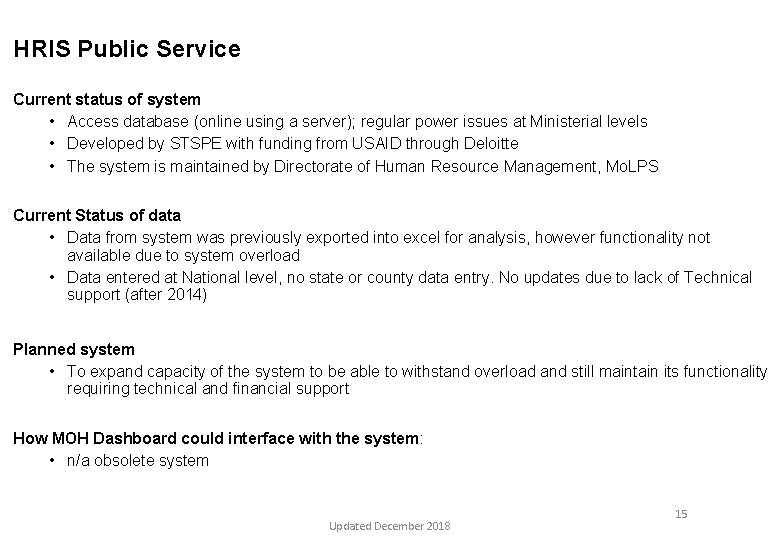 HRIS Public Service

Current status of system
• Access database (online using a server); regular power issues at Ministerial levels
• Developed by STSPE with funding from USAID through Deloitte
• The system is maintained by Directorate of Human Resource Management, MoLPS

Current Status of data
• Data from system was previously exported into excel for analysis, however functionality not available due to system overload
• Data entered at National level, no state or county data entry. No updates due to lack of Technical support (after 2014)

Planned system
• To expand capacity of the system to be able to withstand overload and still maintain its functionality requiring technical and financial support

How MOH Dashboard could interface with the system:
• n/a obsolete system

15

Updated December 2018